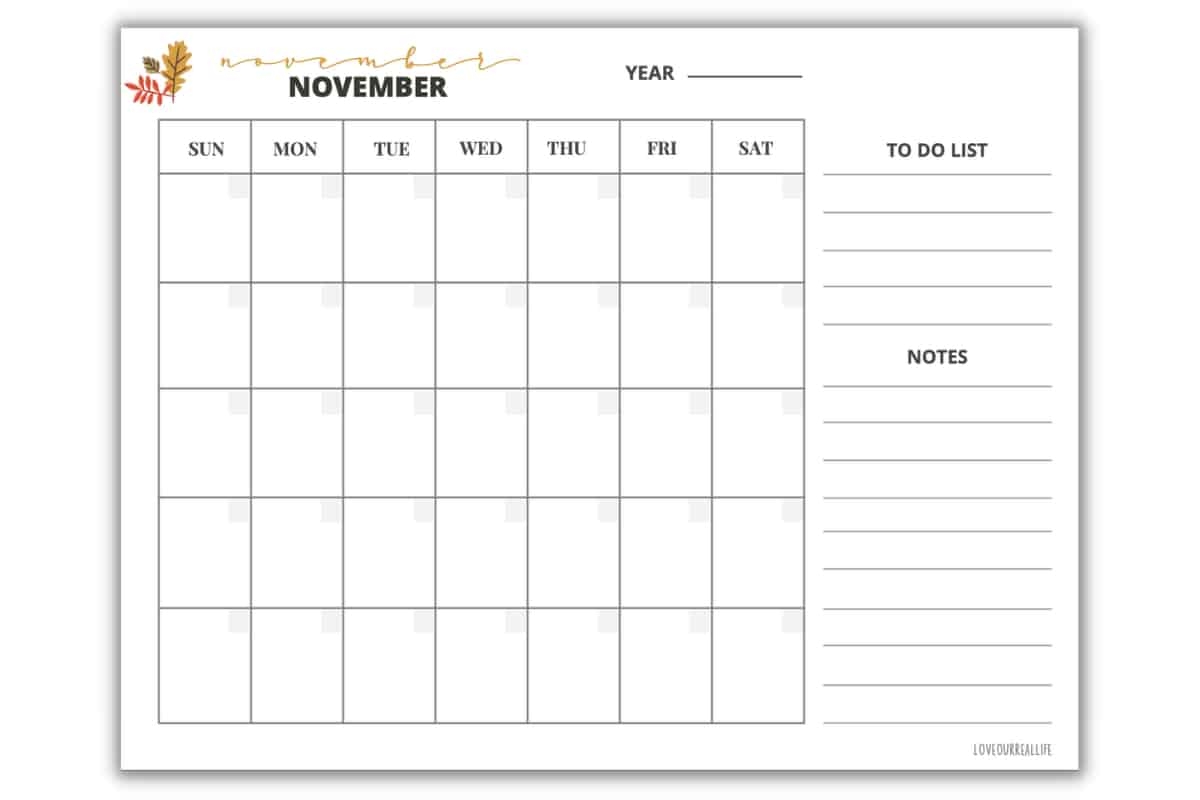 november
NOVEMBER

YEAR

| SUN | MON | TUE | WED | THU | FRI | SAT |
|---|---|---|---|---|---|---|
| | | | | | | |
| | | | | | | |
| | | | | | | |
| | | | | | | |
| | | | | | | |

TO DO LIST

NOTES

LOVEOURREALLIFE